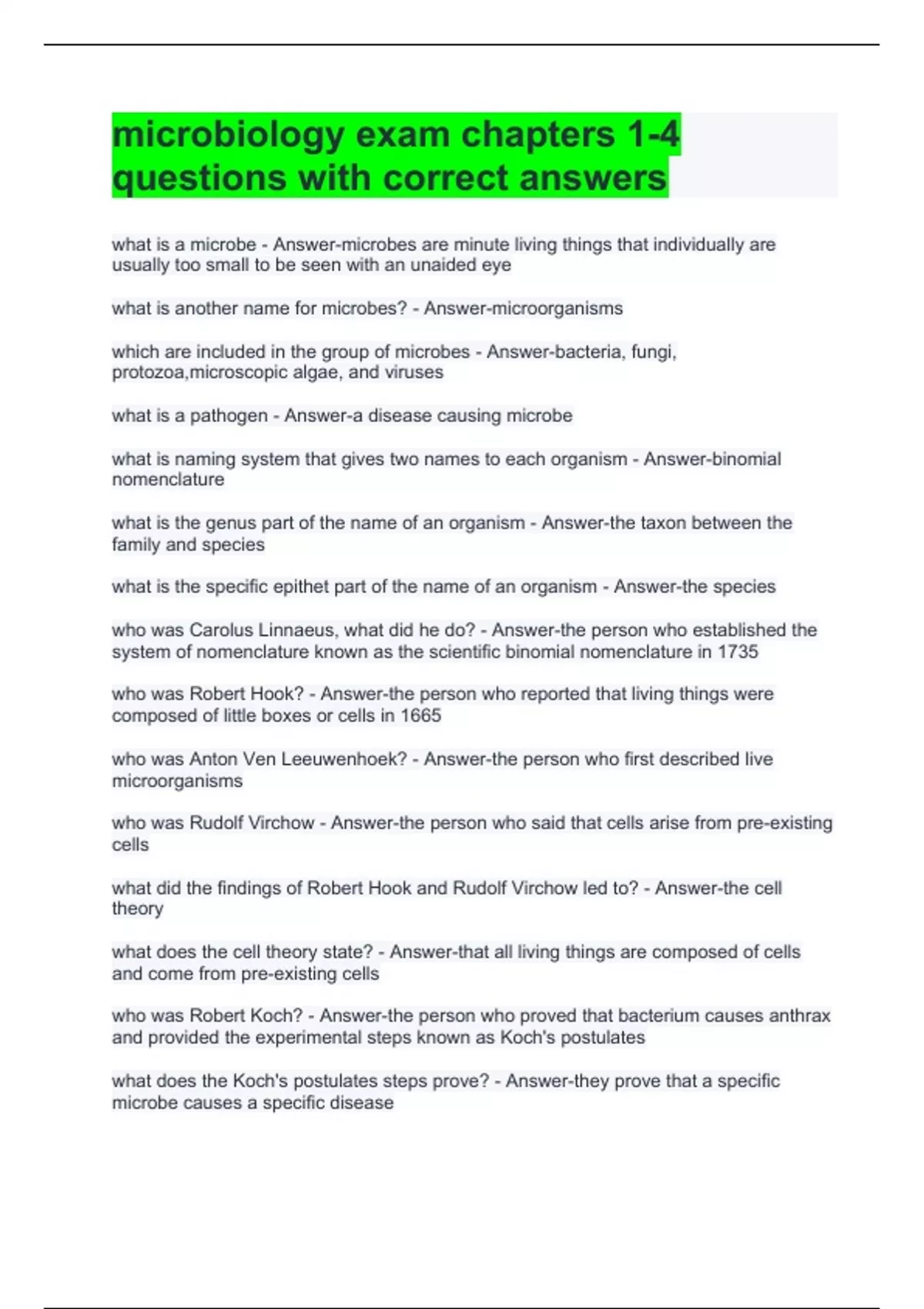 microbiology exam chapters 1-4 questions with correct answers

what is a microbe - Answer-microbes are minute living things that individually are usually too small to be seen with an unaided eye

what is another name for microbes? - Answer-microorganisms

which are included in the group of microbes - Answer-bacteria, fungi, protozoa,microscopic algae, and viruses

what is a pathogen - Answer-a disease causing microbe

what is naming system that gives two names to each organism - Answer-binomial nomenclature

what is the genus part of the name of an organism - Answer-the taxon between the family and species

what is the specific epithet part of the name of an organism - Answer-the species

who was Carolus Linnaeus, what did he do? - Answer-the person who established the system of nomenclature known as the scientific binomial nomenclature in 1735

who was Robert Hook? - Answer-the person who reported that living things were composed of little boxes or cells in 1665

who was Anton Ven Leeuwenhoek? - Answer-the person who first described live microorganisms

who was Rudolf Virchow - Answer-the person who said that cells arise from pre-existing cells

what did the findings of Robert Hook and Rudolf Virchow led to? - Answer-the cell theory

what does the cell theory state? - Answer-that all living things are composed of cells and come from pre-existing cells

who was Robert Koch? - Answer-the person who proved that bacterium causes anthrax and provided the experimental steps known as Koch's postulates

what does the Koch's postulates steps prove? - Answer-they prove that a specific microbe causes a specific disease